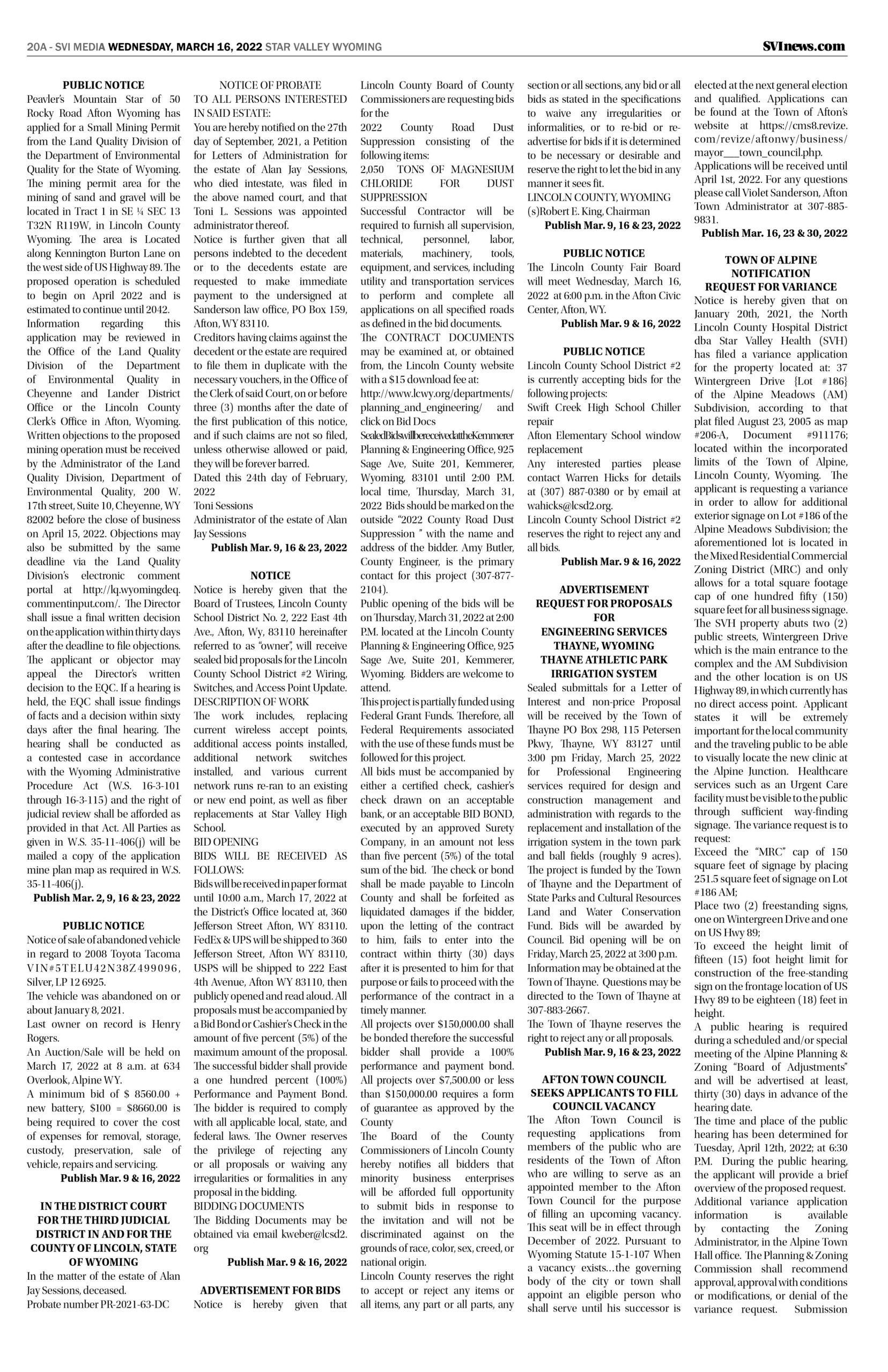 20A - SVI MEDIA WEDNESDAY, MARCH 16, 2022 STAR VALLEY WYOMING

SVInews.com

PUBLIC NOTICE
Peavler's Mountain Star of 50 Rocky Road Afton Wyoming has applied for a Small Mining Permit from the Land Quality Division of the Department of Environmental Quality for the State of Wyoming. The mining permit area for the mining of sand and gravel will be located in Tract 1 in SE ¼ SEC 13 T32N R119W, in Lincoln County Wyoming. The area is Located along Kennington Burton Lane on the west side of US Highway 89. The proposed operation is scheduled to begin on April 2022 and is estimated to continue until 2042.
Information regarding this application may be reviewed in the Office of the Land Quality Division of the Department of Environmental Quality in Cheyenne and Lander District Office or the Lincoln County Clerk's Office in Afton, Wyoming. Written objections to the proposed mining operation must be received by the Administrator of the Land Quality Division, Department of Environmental Quality, 200 W. 17th street, Suite 10, Cheyenne, WY 82002 before the close of business on April 15, 2022. Objections may also be submitted by the same deadline via the Land Quality Division's electronic comment portal at http://lq.wyomingdeq.commentinput.com/. The Director shall issue a final written decision on the application within thirty days after the deadline to file objections. The applicant or objector may appeal the Director's written decision to the EQC. If a hearing is held, the EQC shall issue findings of facts and a decision within sixty days after the final hearing. The hearing shall be conducted as a contested case in accordance with the Wyoming Administrative Procedure Act (W.S. 16-3-101 through 16-3-115) and the right of judicial review shall be afforded as provided in that Act. All Parties as given in W.S. 35-11-406(j) will be mailed a copy of the application mine plan map as required in W.S. 35-11-406(j).
Publish Mar. 2, 9, 16 & 23, 2022

PUBLIC NOTICE
Notice of sale of abandoned vehicle in regard to 2008 Toyota Tacoma VIN#5TELU42N38Z499096, Silver, LP 12 6925.
The vehicle was abandoned on or about January 8, 2021.
Last owner on record is Henry Rogers.
An Auction/Sale will be held on March 17, 2022 at 8 a.m. at 634 Overlook, Alpine WY.
A minimum bid of $ 8560.00 + new battery, $100 = $8660.00 is being required to cover the cost of expenses for removal, storage, custody, preservation, sale of vehicle, repairs and servicing.
Publish Mar. 9 & 16, 2022

IN THE DISTRICT COURT FOR THE THIRD JUDICIAL DISTRICT IN AND FOR THE COUNTY OF LINCOLN, STATE OF WYOMING
In the matter of the estate of Alan Jay Sessions, deceased.
Probate number PR-2021-63-DC

NOTICE OF PROBATE
TO ALL PERSONS INTERESTED IN SAID ESTATE:
You are hereby notified on the 27th day of September, 2021, a Petition for Letters of Administration for the estate of Alan Jay Sessions, who died intestate, was filed in the above named court, and that Toni L. Sessions was appointed administrator thereof.
Notice is further given that all persons indebted to the decedent or to the decedents estate are requested to make immediate payment to the undersigned at Sanderson law office, PO Box 159, Afton, WY 83110.
Creditors having claims against the decedent or the estate are required to file them in duplicate with the necessary vouchers, in the Office of the Clerk of said Court, on or before three (3) months after the date of the first publication of this notice, and if such claims are not so filed, unless otherwise allowed or paid, they will be forever barred.
Dated this 24th day of February, 2022
Toni Sessions
Administrator of the estate of Alan Jay Sessions
Publish Mar. 9, 16 & 23, 2022

NOTICE
Notice is hereby given that the Board of Trustees, Lincoln County School District No. 2, 222 East 4th Ave., Afton, Wy, 83110 hereinafter referred to as "owner", will receive sealed bid proposals for the Lincoln County School District #2 Wiring, Switches, and Access Point Update.
DESCRIPTION OF WORK
The work includes, replacing current wireless accept points, additional access points installed, additional network switches installed, and various current network runs re-ran to an existing or new end point, as well as fiber replacements at Star Valley High School.
BID OPENING
BIDS WILL BE RECEIVED AS FOLLOWS:
Bids will be received in paper format until 10:00 a.m., March 17, 2022 at the District's Office located at, 360 Jefferson Street Afton, WY 83110. FedEx & UPS will be shipped to 360 Jefferson Street, Afton WY 83110, USPS will be shipped to 222 East 4th Avenue, Afton WY 83110, then publicly opened and read aloud. All proposals must be accompanied by a Bid Bond or Cashier's Check in the amount of five percent (5%) of the maximum amount of the proposal. The successful bidder shall provide a one hundred percent (100%) Performance and Payment Bond. The bidder is required to comply with all applicable local, state, and federal laws. The Owner reserves the privilege of rejecting any or all proposals or waiving any irregularities or formalities in any proposal in the bidding.
BIDDING DOCUMENTS
The Bidding Documents may be obtained via email kweber@lcsd2.org
Publish Mar. 9 & 16, 2022

ADVERTISEMENT FOR BIDS
Notice is hereby given that Lincoln County Board of County Commissioners are requesting bids for the
2022 County Road Dust Suppression consisting of the following items:
2,050 TONS OF MAGNESIUM CHLORIDE FOR DUST SUPPRESSION
Successful Contractor will be required to furnish all supervision, technical, personnel, labor, materials, machinery, tools, equipment, and services, including utility and transportation services to perform and complete all applications on all specified roads as defined in the bid documents.
The CONTRACT DOCUMENTS may be examined at, or obtained from, the Lincoln County website with a $15 download fee at:
http://www.lcwy.org/departments/planning_and_engineering/ and click on Bid Docs
Sealed Bids will be received at the Kemmerer Planning & Engineering Office, 925 Sage Ave, Suite 201, Kemmerer, Wyoming, 83101 until 2:00 P.M. local time, Thursday, March 31, 2022 Bids should be marked on the outside "2022 County Road Dust Suppression " with the name and address of the bidder. Amy Butler, County Engineer, is the primary contact for this project (307-877-2104).
Public opening of the bids will be on Thursday, March 31, 2022 at 2:00 P.M. located at the Lincoln County Planning & Engineering Office, 925 Sage Ave, Suite 201, Kemmerer, Wyoming. Bidders are welcome to attend.
This project is partially funded using Federal Grant Funds. Therefore, all Federal Requirements associated with the use of these funds must be followed for this project.
All bids must be accompanied by either a certified check, cashier's check drawn on an acceptable bank, or an acceptable BID BOND, executed by an approved Surety Company, in an amount not less than five percent (5%) of the total sum of the bid. The check or bond shall be made payable to Lincoln County and shall be forfeited as liquidated damages if the bidder, upon the letting of the contract to him, fails to enter into the contract within thirty (30) days after it is presented to him for that purpose or fails to proceed with the performance of the contract in a timely manner.
All projects over $150,000.00 shall be bonded therefore the successful bidder shall provide a 100% performance and payment bond. All projects over $7,500.00 or less than $150,000.00 requires a form of guarantee as approved by the County
The Board of the County Commissioners of Lincoln County hereby notifies all bidders that minority business enterprises will be afforded full opportunity to submit bids in response to the invitation and will not be discriminated against on the grounds of race, color, sex, creed, or national origin.
Lincoln County reserves the right to accept or reject any items or all items, any part or all parts, any section or all sections, any bid or all bids as stated in the specifications to waive any irregularities or informalities, or to re-bid or re-advertise for bids if it is determined to be necessary or desirable and reserve the right to let the bid in any manner it sees fit.
LINCOLN COUNTY, WYOMING
(s)Robert E. King, Chairman
Publish Mar. 9, 16 & 23, 2022

PUBLIC NOTICE
The Lincoln County Fair Board will meet Wednesday, March 16, 2022 at 6:00 p.m. in the Afton Civic Center, Afton, WY.
Publish Mar. 9 & 16, 2022

PUBLIC NOTICE
Lincoln County School District #2 is currently accepting bids for the following projects:
Swift Creek High School Chiller repair
Afton Elementary School window replacement
Any interested parties please contact Warren Hicks for details at (307) 887-0380 or by email at wahicks@lcsd2.org.
Lincoln County School District #2 reserves the right to reject any and all bids.
Publish Mar. 9 & 16, 2022

ADVERTISEMENT REQUEST FOR PROPOSALS FOR ENGINEERING SERVICES THAYNE, WYOMING THAYNE ATHLETIC PARK IRRIGATION SYSTEM
Sealed submittals for a Letter of Interest and non-price Proposal will be received by the Town of Thayne PO Box 298, 115 Petersen Pkwy, Thayne, WY 83127 until 3:00 pm Friday, March 25, 2022 for Professional Engineering services required for design and construction management and administration with regards to the replacement and installation of the irrigation system in the town park and ball fields (roughly 9 acres). The project is funded by the Town of Thayne and the Department of State Parks and Cultural Resources Land and Water Conservation Fund. Bids will be awarded by Council. Bid opening will be on Friday, March 25, 2022 at 3:00 p.m. Information may be obtained at the Town of Thayne. Questions may be directed to the Town of Thayne at 307-883-2667.
The Town of Thayne reserves the right to reject any or all proposals.
Publish Mar. 9, 16 & 23, 2022

AFTON TOWN COUNCIL SEEKS APPLICANTS TO FILL COUNCIL VACANCY
The Afton Town Council is requesting applications from members of the public who are residents of the Town of Afton who are willing to serve as an appointed member to the Afton Town Council for the purpose of filling an upcoming vacancy. This seat will be in effect through December of 2022. Pursuant to Wyoming Statute 15-1-107 When a vacancy exists…the governing body of the city or town shall appoint an eligible person who shall serve until his successor is elected at the next general election and qualified. Applications can be found at the Town of Afton's website at https://cms8.revize.com/revize/aftonwy/business/mayor___town_council.php.
Applications will be received until April 1st, 2022. For any questions please call Violet Sanderson, Afton Town Administrator at 307-885-9831.
Publish Mar. 16, 23 & 30, 2022

TOWN OF ALPINE NOTIFICATION REQUEST FOR VARIANCE
Notice is hereby given that on January 20th, 2021, the North Lincoln County Hospital District dba Star Valley Health (SVH) has filed a variance application for the property located at: 37 Wintergreen Drive {Lot #186} of the Alpine Meadows (AM) Subdivision, according to that plat filed August 23, 2005 as map #206-A, Document #911176; located within the incorporated limits of the Town of Alpine, Lincoln County, Wyoming. The applicant is requesting a variance in order to allow for additional exterior signage on Lot #186 of the Alpine Meadows Subdivision; the aforementioned lot is located in the Mixed Residential Commercial Zoning District (MRC) and only allows for a total square footage cap of one hundred fifty (150) square feet for all business signage. The SVH property abuts two (2) public streets, Wintergreen Drive which is the main entrance to the complex and the AM Subdivision and the other location is on US Highway 89, in which currently has no direct access point. Applicant states it will be extremely important for the local community and the traveling public to be able to visually locate the new clinic at the Alpine Junction. Healthcare services such as an Urgent Care facility must be visible to the public through sufficient way-finding signage. The variance request is to request:
Exceed the "MRC" cap of 150 square feet of signage by placing 251.5 square feet of signage on Lot #186 AM;
Place two (2) freestanding signs, one on Wintergreen Drive and one on US Hwy 89;
To exceed the height limit of fifteen (15) foot height limit for construction of the free-standing sign on the frontage location of US Hwy 89 to be eighteen (18) feet in height.
A public hearing is required during a scheduled and/or special meeting of the Alpine Planning & Zoning "Board of Adjustments" and will be advertised at least, thirty (30) days in advance of the hearing date.
The time and place of the public hearing has been determined for Tuesday, April 12th, 2022; at 6:30 P.M. During the public hearing, the applicant will provide a brief overview of the proposed request.
Additional variance application information is available by contacting the Zoning Administrator, in the Alpine Town Hall office. The Planning & Zoning Commission shall recommend approval, approval with conditions or modifications, or denial of the variance request. Submission